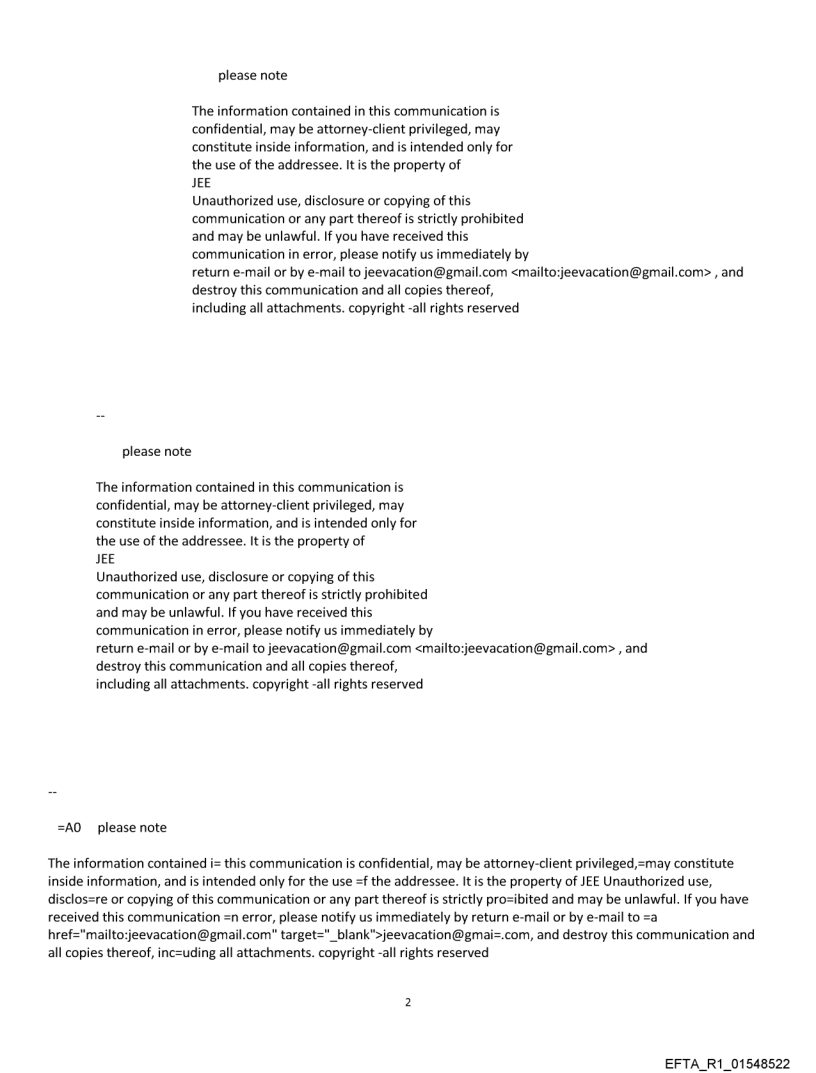 please note

The information contained in this communication is confidential, may be attorney-client privileged, may constitute inside information, and is intended only for the use of the addressee. It is the property of JEE
Unauthorized use, disclosure or copying of this communication or any part thereof is strictly prohibited and may be unlawful. If you have received this communication in error, please notify us immediately by return e-mail or by e-mail to jeevacation@gmail.com <mailto:jeevacation@gmail.com> , and destroy this communication and all copies thereof, including all attachments. copyright -all rights reserved

--

please note

The information contained in this communication is confidential, may be attorney-client privileged, may constitute inside information, and is intended only for the use of the addressee. It is the property of JEE
Unauthorized use, disclosure or copying of this communication or any part thereof is strictly prohibited and may be unlawful. If you have received this communication in error, please notify us immediately by return e-mail or by e-mail to jeevacation@gmail.com <mailto:jeevacation@gmail.com> , and destroy this communication and all copies thereof, including all attachments. copyright -all rights reserved

--

=A0 please note

The information contained i= this communication is confidential, may be attorney-client privileged,=may constitute inside information, and is intended only for the use =f the addressee. It is the property of JEE Unauthorized use, disclos=re or copying of this communication or any part thereof is strictly pro=ibited and may be unlawful. If you have received this communication =n error, please notify us immediately by return e-mail or by e-mail to =a href="mailto:jeevacation@gmail.com" target="_blank">jeevacation@gmai=.com, and destroy this communication and all copies thereof, inc=uding all attachments. copyright -all rights reserved

2

EFTA_R1_01548522